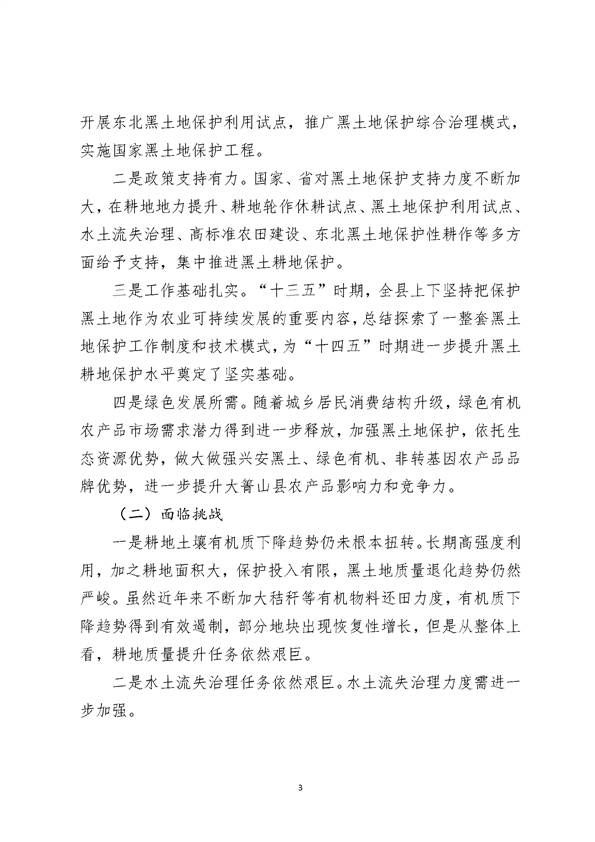 开展东北黑土地保护利用试点，推广黑土地保护综合治理模式，实施国家黑土地保护工程。

二是政策支持有力。国家、省对黑土地保护支持力度不断加大，在耕地地力提升、耕地轮作休耕试点、黑土地保护利用试点、水土流失治理、高标准农田建设、东北黑土地保护性耕作等多方面给予支持，集中推进黑土耕地保护。

三是工作基础扎实。“十三五”时期，全县上下坚持把保护黑土地作为农业可持续发展的重要内容，总结探索了一整套黑土地保护工作制度和技术模式，为“十四五”时期进一步提升黑土耕地保护水平奠定了坚实基础。

四是绿色发展所需。随着城乡居民消费结构升级，绿色有机农产品市场需求潜力得到进一步释放，加强黑土地保护，依托生态资源优势，做大做强兴安黑土、绿色有机、非转基因农产品品牌优势，进一步提升大箐山县农产品影响力和竞争力。

（二）面临挑战

一是耕地土壤有机质下降趋势仍未根本扭转。长期高强度利用，加之耕地面积大，保护投入有限，黑土地质量退化趋势仍然严峻。虽然近年来不断加大秸秆等有机物料还田力度，有机质下降趋势得到有效遏制，部分地块出现恢复性增长，但是从整体上看，耕地质量提升任务依然艰巨。

二是水土流失治理任务依然艰巨。水土流失治理力度需进一步加强。

3